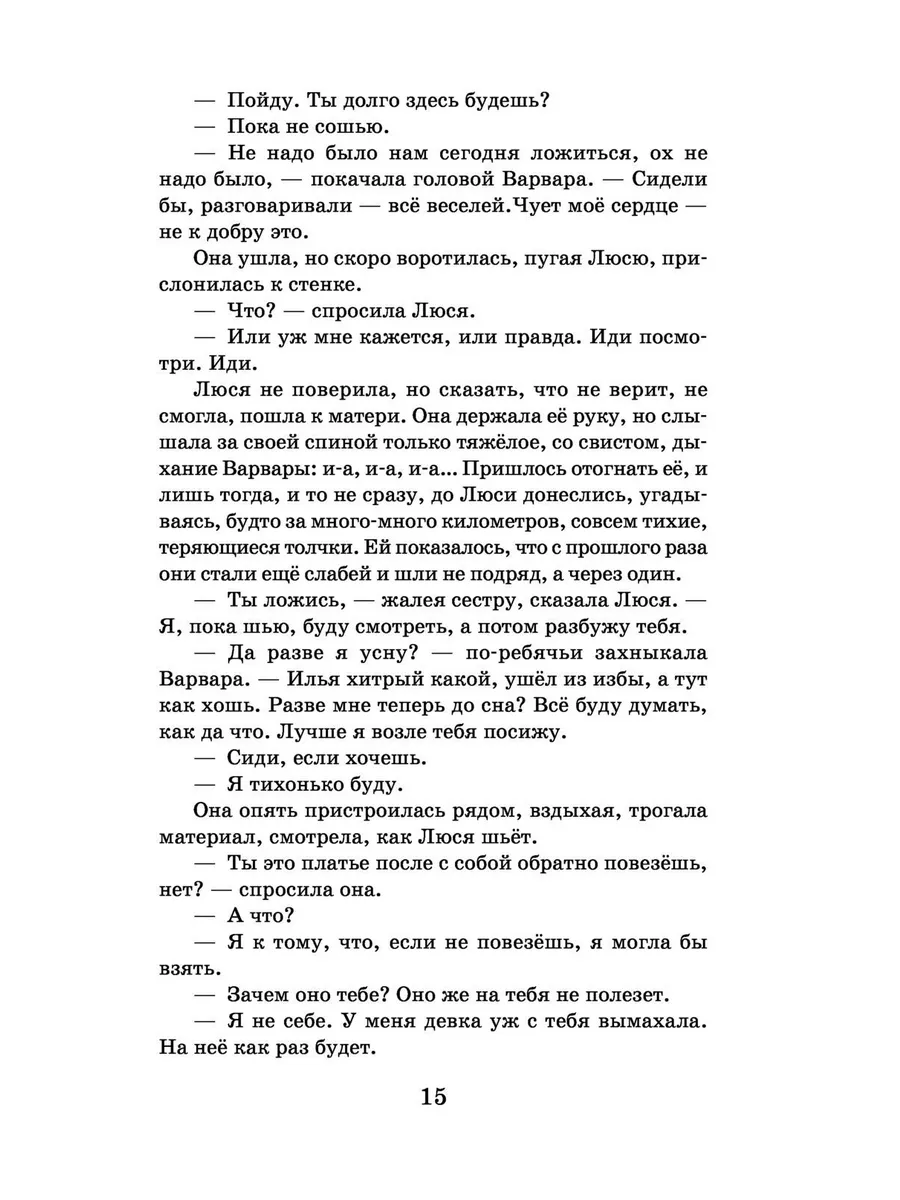 — Пойду. Ты долго здесь будешь?

— Пока не сошью.

— Не надо было нам сегодня ложиться, ох не надо было, — покачала головой Варвара. — Сидели бы, разговаривали — всё веселей.Чует моё сердце — не к добру это.

Она ушла, но скоро воротилась, пугая Люсю, прислонилась к стенке.

— Что? — спросила Люся.

— Или уж мне кажется, или правда. Иди посмотри. Иди.

Люся не поверила, но сказать, что не верит, не смогла, пошла к матери. Она держала её руку, но слышала за своей спиной только тяжёлое, со свистом, дыхание Варвары: и-а, и-а, и-а... Пришлось отогнать её, и лишь тогда, и то не сразу, до Люси донеслись, угадываясь, будто за много-много километров, совсем тихие, теряющиеся толчки. Ей показалось, что с прошлого раза они стали ещё слабей и шли не подряд, а через один.

— Ты ложись, — жалея сестру, сказала Люся. — Я, пока шью, буду смотреть, а потом разбужу тебя.

— Да разве я усну? — по-ребячьи захныкала Варвара. — Илья хитрый какой, ушёл из избы, а тут как хошь. Разве мне теперь до сна? Всё буду думать, как да что. Лучше я возле тебя посижу.

— Сиди, если хочешь.

— Я тихонько буду.

Она опять пристроилась рядом, вздыхая, трогала материал, смотрела, как Люся шьёт.

— Ты это платье после с собой обратно повезёшь, нет? — спросила она.

— А что?

— Я к тому, что, если не повезёшь, я могла бы взять.

— Зачем оно тебе? Оно же на тебя не полезет.

— Я не себе. У меня девка уж с тебя вымахала. На неё как раз будет.

15